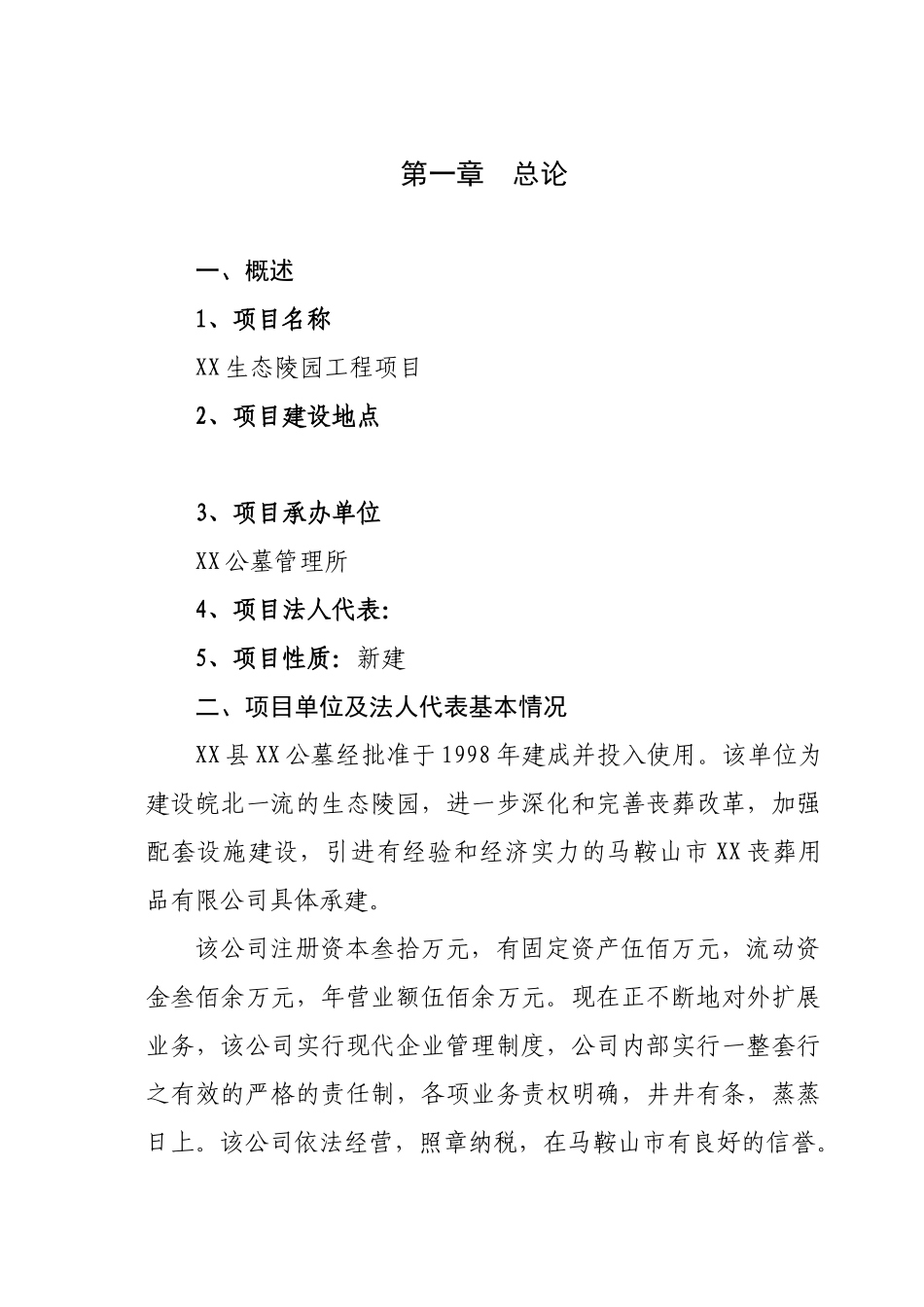 第一章　总论

一、概述

1、项目名称

XX 生态陵园工程项目

2、项目建设地点

3、项目承办单位

XX 公墓管理所

4、项目法人代表:

5、项目性质: 新建

二、项目单位及法人代表基本情况

XX 县 XX 公墓经批准于 1998 年建成并投入使用。该单位为建设皖北一流的生态陵园，进一步深化和完善丧葬改革，加强配套设施建设，引进有经验和经济实力的马鞍山市 XX 丧葬用品有限公司具体承建。

该公司注册资本叁拾万元，有固定资产伍佰万元，流动资金叁佰余万元，年营业额伍佰余万元。现在正不断地对外扩展业务，该公司实行现代企业管理制度，公司内部实行一整套行之有效的严格的责任制，各项业务责权明确，井井有条，蒸蒸日上。该公司依法经营，照章纳税，在马鞍山市有良好的信誉。